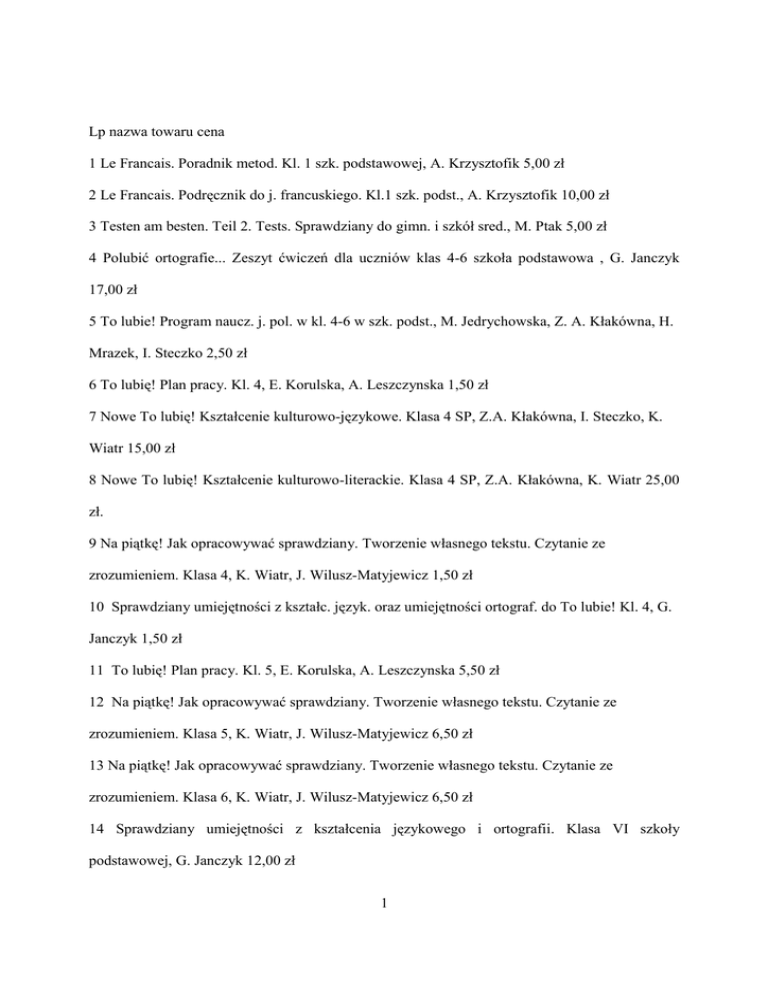 Lp nazwa towaru cena

1 Le Francais. Poradnik metod. Kl. 1 szk. podstawowej, A. Krzysztofik 5,00 zł

2 Le Francais. Podręcznik do j. francuskiego. Kl.1 szk. podst., A. Krzysztofik 10,00 zł

3 Testen am besten. Teil 2. Tests. Sprawdziany do gimn. i szkół sred., M. Ptak 5,00 zł

4 Polubić ortografie... Zeszyt ćwiczeń dla uczniów klas 4-6 szkoła podstawowa , G. Janczyk 17,00 zł

5 To lubie! Program naucz. j. pol. w kl. 4-6 w szk. podst., M. Jedrychowska, Z. A. Kłakówna, H. Mrazek, I. Steczko 2,50 zł

6 To lubię! Plan pracy. Kl. 4, E. Korulska, A. Leszczynska 1,50 zł

7 Nowe To lubię! Kształcenie kulturowo-językowe. Klasa 4 SP, Z.A. Kłakówna, I. Steczko, K. Wiatr 15,00 zł

8 Nowe To lubię! Kształcenie kulturowo-literackie. Klasa 4 SP, Z.A. Kłakówna, K. Wiatr 25,00 zł.

9 Na piątkę! Jak opracowywać sprawdziany. Tworzenie własnego tekstu. Czytanie ze zrozumieniem. Klasa 4, K. Wiatr, J. Wilusz-Matyjewicz 1,50 zł

10 Sprawdziany umiejętności z kształc. język. oraz umiejętności ortograf. do To lubie! Kl. 4, G. Janczyk 1,50 zł

11 To lubię! Plan pracy. Kl. 5, E. Korulska, A. Leszczynska 5,50 zł

12 Na piątkę! Jak opracowywać sprawdziany. Tworzenie własnego tekstu. Czytanie ze zrozumieniem. Klasa 5, K. Wiatr, J. Wilusz-Matyjewicz 6,50 zł

13 Na piątkę! Jak opracowywać sprawdziany. Tworzenie własnego tekstu. Czytanie ze zrozumieniem. Klasa 6, K. Wiatr, J. Wilusz-Matyjewicz 6,50 zł

14 Sprawdziany umiejętności z kształcenia językowego i ortografii. Klasa VI szkoły podstawowej, G. Janczyk 12,00 zł

1